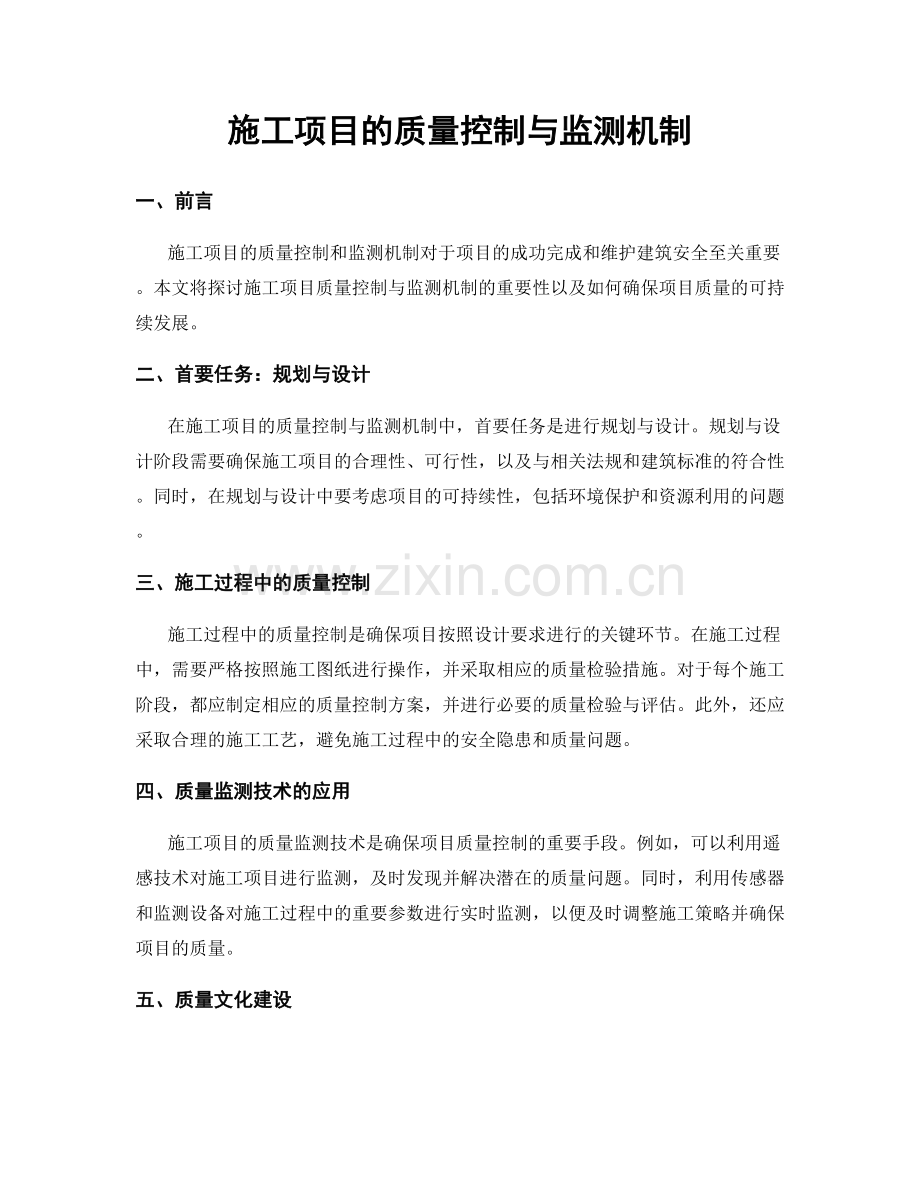 施工项目的质量控制与监测机制

一、前言

施工项目的质量控制和监测机制对于项目的成功完成和维护建筑安全至关重要。本文将探讨施工项目质量控制与监测机制的重要性以及如何确保项目质量的可持续发展。

二、首要任务：规划与设计

在施工项目的质量控制与监测机制中，首要任务是进行规划与设计。规划与设计阶段需要确保施工项目的合理性、可行性，以及与相关法规和建筑标准的符合性。同时，在规划与设计中要考虑项目的可持续性，包括环境保护和资源利用的问题。

三、施工过程中的质量控制

施工过程中的质量控制是确保项目按照设计要求进行的关键环节。在施工过程中，需要严格按照施工图纸进行操作，并采取相应的质量检验措施。对于每个施工阶段，都应制定相应的质量控制方案，并进行必要的质量检验与评估。此外，还应采取合理的施工工艺，避免施工过程中的安全隐患和质量问题。

四、质量监测技术的应用

施工项目的质量监测技术是确保项目质量控制的重要手段。例如，可以利用遥感技术对施工项目进行监测，及时发现并解决潜在的质量问题。同时，利用传感器和监测设备对施工过程中的重要参数进行实时监测，以便及时调整施工策略并确保项目的质量。

五、质量文化建设

www.zixin.com.cn